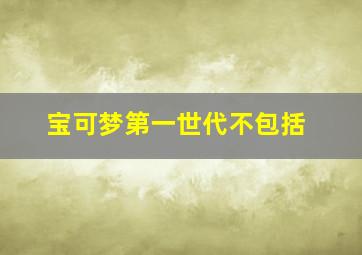 宝可梦第一世代不包括